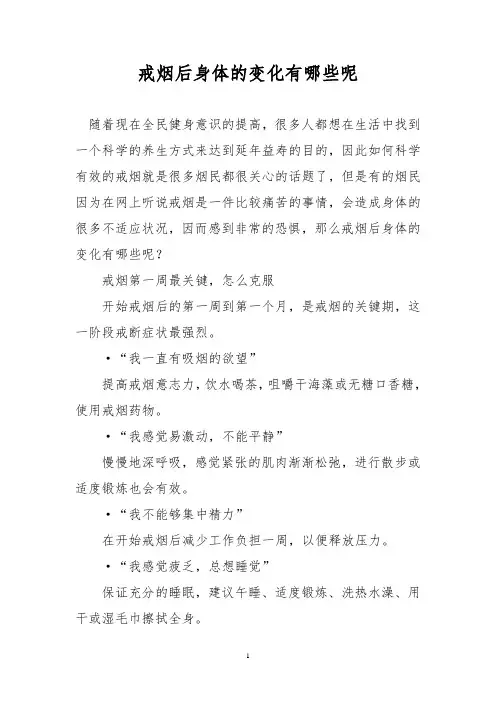 戒烟后身体的变化有哪些呢

随着现在全民健身意识的提高，很多人都想在生活中找到一个科学的养生方式来达到延年益寿的目的，因此如何科学有效的戒烟就是很多烟民都很关心的话题了，但是有的烟民因为在网上听说戒烟是一件比较痛苦的事情，会造成身体的很多不适应状况，因而感到非常的恐惧，那么戒烟后身体的变化有哪些呢？

戒烟第一周最关键，怎么克服

开始戒烟后的第一周到第一个月，是戒烟的关键期，这一阶段戒断症状最强烈。

•“我一直有吸烟的欲望”

提高戒烟意志力，饮水喝茶，咀嚼干海藻或无糖口香糖，使用戒烟药物。

•“我感觉易激动，不能平静”

慢慢地深呼吸，感觉紧张的肌肉渐渐松弛，进行散步或适度锻炼也会有效。

•“我不能够集中精力”

在开始戒烟后减少工作负担一周，以便释放压力。

•“我感觉疲乏，总想睡觉”

保证充分的睡眠，建议午睡、适度锻炼、洗热水澡、用干或湿毛巾擦拭全身。

1